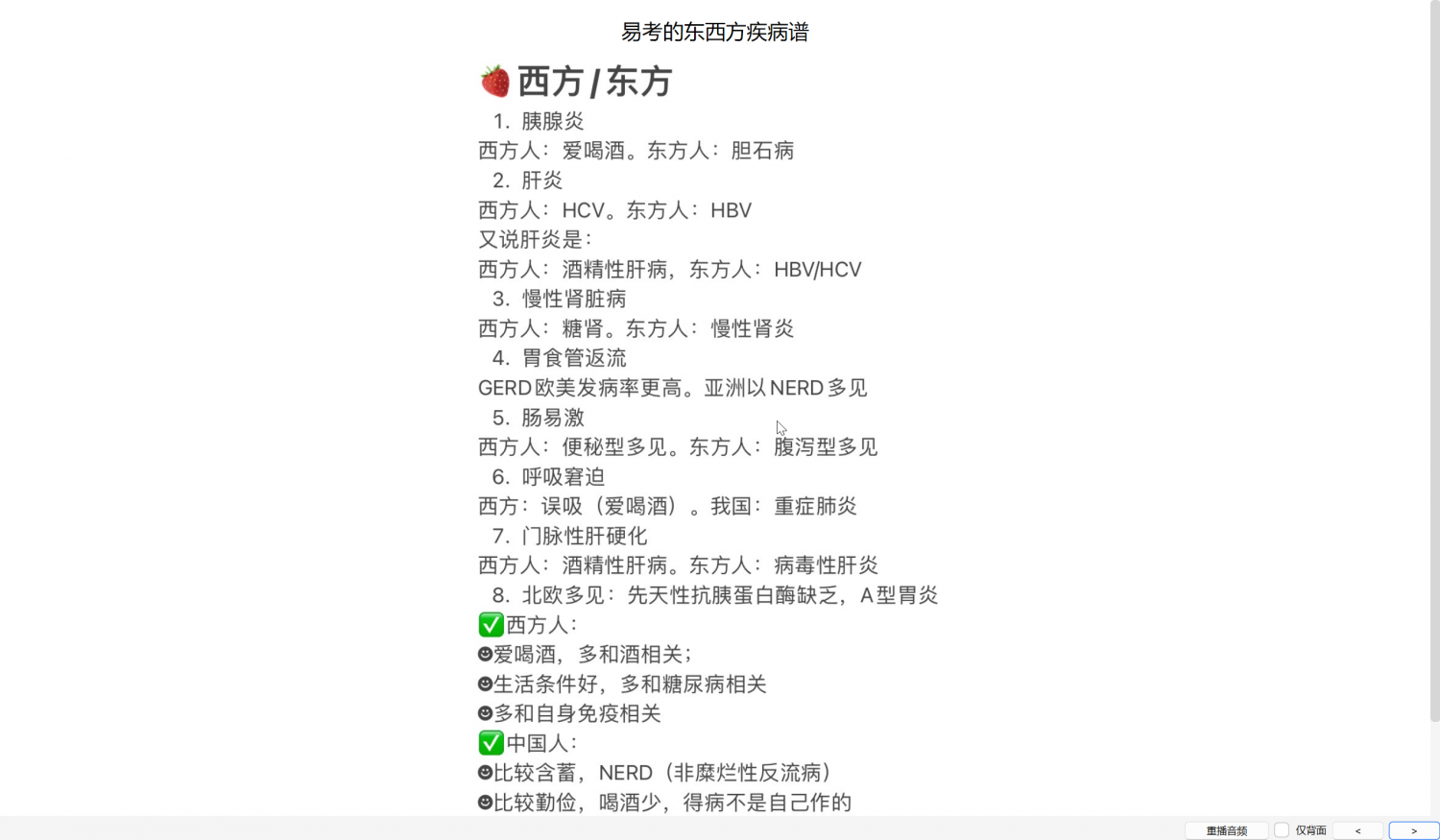 易考的东西方疾病谱

🍓西方 / 东方

1. 胰腺炎
西方人：爱喝酒。东方人：胆石病
2. 肝炎
西方人：HCV。东方人：HBV
又说肝炎是：
西方人：酒精性肝病，东方人：HBV/HCV
3. 慢性肾脏病
西方人：糖肾。东方人：慢性肾炎
4. 胃食管返流
GERD欧美发病率更高。亚洲以NERD多见
5. 肠易激
西方人：便秘型多见。东方人：腹泻型多见
6. 呼吸窘迫
西方：误吸（爱喝酒）。我国：重症肺炎
7. 门脉性肝硬化
西方人：酒精性肝病。东方人：病毒性肝炎
8. 北欧多见：先天性抗胰蛋白酶缺乏，A型胃炎
✅西方人：
☻爱喝酒，多和酒相关；
☻生活条件好，多和糖尿病相关
☻多和自身免疫相关
✅中国人：
☻比较含蓄，NERD（非糜烂性反流病）
☻比较勤俭，喝酒少，得病不是自己作的

重播音频　仅背面　<　>